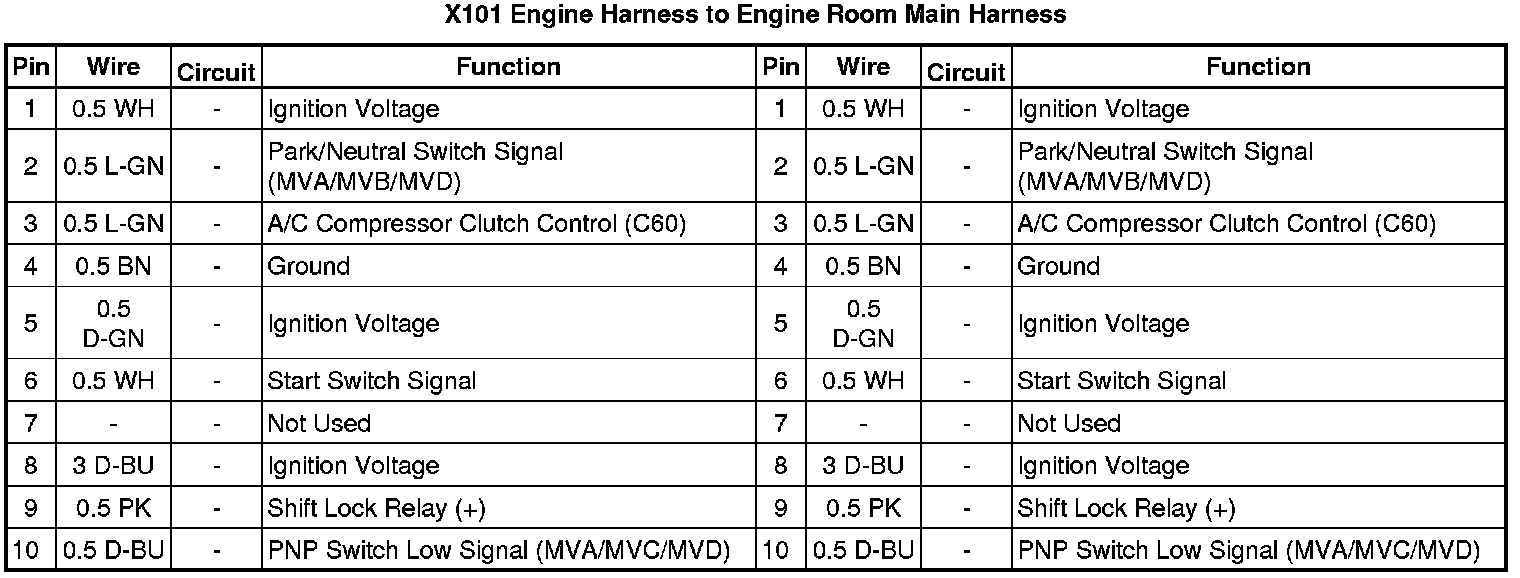 X101 Engine Harness to Engine Room Main Harness

| Pin | Wire | Circuit | Function | Pin | Wire | Circuit | Function |
|---|---|---|---|---|---|---|---|
| 1 | 0.5 WH | - | Ignition Voltage | 1 | 0.5 WH | - | Ignition Voltage |
| 2 | 0.5 L-GN | - | Park/Neutral Switch Signal (MVA/MVB/MVD) | 2 | 0.5 L-GN | - | Park/Neutral Switch Signal (MVA/MVB/MVD) |
| 3 | 0.5 L-GN | - | A/C Compressor Clutch Control (C60) | 3 | 0.5 L-GN | - | A/C Compressor Clutch Control (C60) |
| 4 | 0.5 BN | - | Ground | 4 | 0.5 BN | - | Ground |
| 5 | 0.5 D-GN | - | Ignition Voltage | 5 | 0.5 D-GN | - | Ignition Voltage |
| 6 | 0.5 WH | - | Start Switch Signal | 6 | 0.5 WH | - | Start Switch Signal |
| 7 | - | - | Not Used | 7 | - | - | Not Used |
| 8 | 3 D-BU | - | Ignition Voltage | 8 | 3 D-BU | - | Ignition Voltage |
| 9 | 0.5 PK | - | Shift Lock Relay (+) | 9 | 0.5 PK | - | Shift Lock Relay (+) |
| 10 | 0.5 D-BU | - | PNP Switch Low Signal (MVA/MVC/MVD) | 10 | 0.5 D-BU | - | PNP Switch Low Signal (MVA/MVC/MVD) |